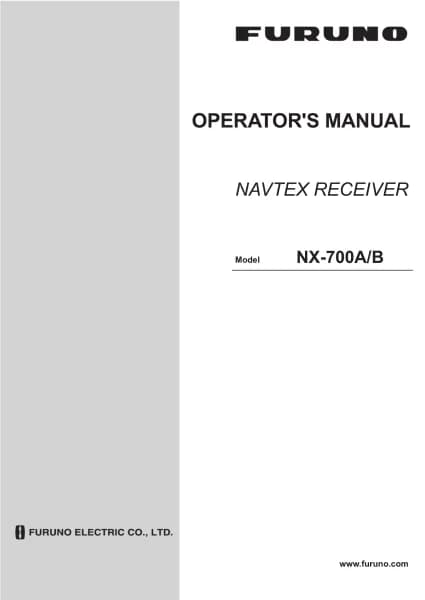 FURUNO

OPERATOR'S MANUAL

NAVTEX RECEIVER

Model NX-700A/B

FURUNO ELECTRIC CO., LTD.

www.furuno.com